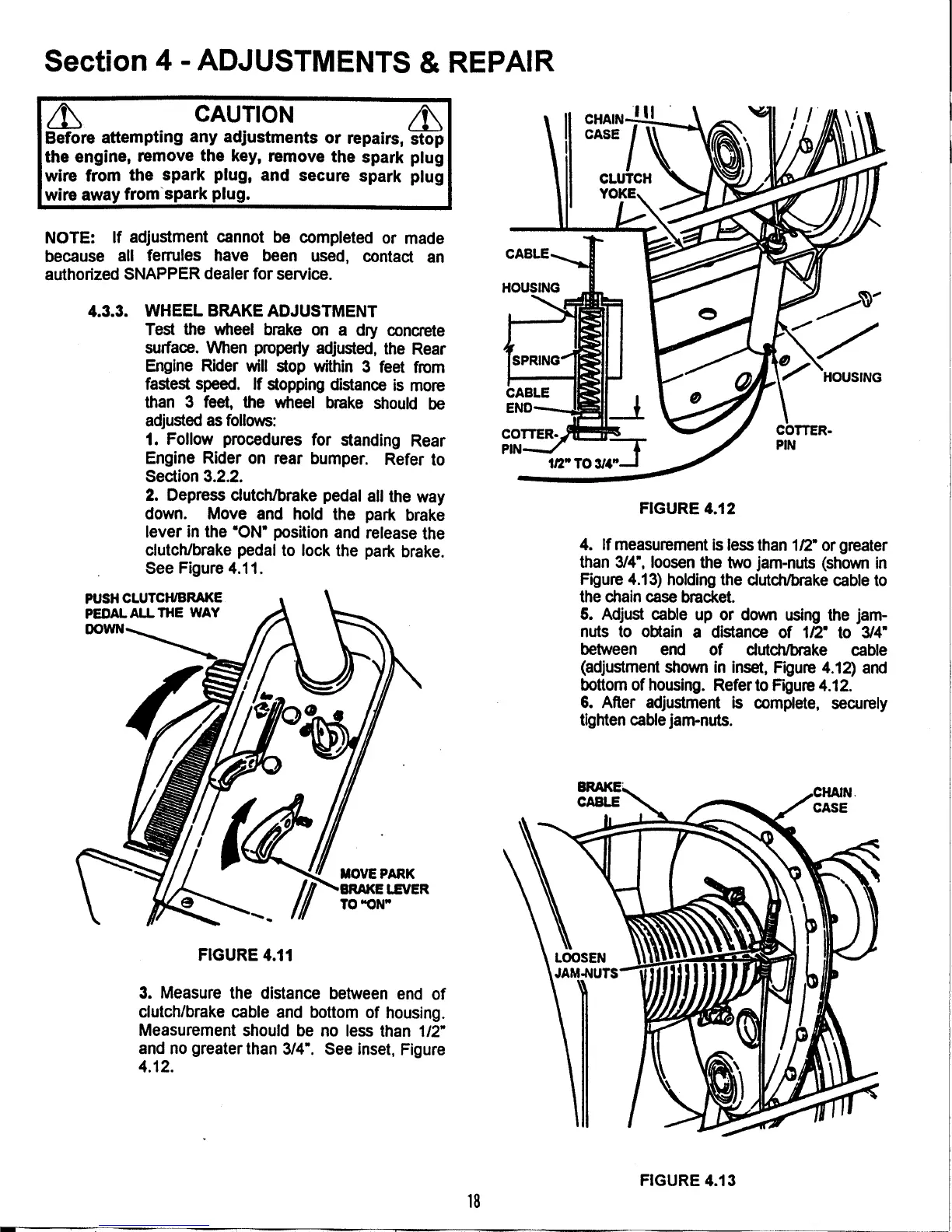 Section 4 - ADJUSTMENTS & REPAIR

CAUTION

Before attempting any adjustments or repairs, stop the engine, remove the key, remove the spark plug wire from the spark plug, and secure spark plug wire away from spark plug.

NOTE: If adjustment cannot be completed or made because all ferrules have been used, contact an authorized SNAPPER dealer for service.

4.3.3. WHEEL BRAKE ADJUSTMENT
Test the wheel brake on a dry concrete surface. When properly adjusted, the Rear Engine Rider will stop within 3 feet from fastest speed. If stopping distance is more than 3 feet, the wheel brake should be adjusted as follows:
1. Follow procedures for standing Rear Engine Rider on rear bumper. Refer to Section 3.2.2.
2. Depress clutch/brake pedal all the way down. Move and hold the park brake lever in the "ON" position and release the clutch/brake pedal to lock the park brake. See Figure 4.11.

PUSH CLUTCH/BRAKE PEDAL ALL THE WAY DOWN

MOVE PARK BRAKE LEVER TO "ON"

FIGURE 4.11

3. Measure the distance between end of clutch/brake cable and bottom of housing. Measurement should be no less than 1/2" and no greater than 3/4". See inset, Figure 4.12.

CHAIN CASE
CLUTCH YOKE
CABLE
HOUSING
SPRING
CABLE END
COTTER-PIN
1/2" TO 3/4"
HOUSING
COTTER-PIN

FIGURE 4.12

4. If measurement is less than 1/2" or greater than 3/4", loosen the two jam-nuts (shown in Figure 4.13) holding the clutch/brake cable to the chain case bracket.
5. Adjust cable up or down using the jam-nuts to obtain a distance of 1/2" to 3/4" between end of clutch/brake cable (adjustment shown in inset, Figure 4.12) and bottom of housing. Refer to Figure 4.12.
6. After adjustment is complete, securely tighten cable jam-nuts.

BRAKE CABLE
CHAIN CASE
LOOSEN JAM-NUTS

FIGURE 4.13

18